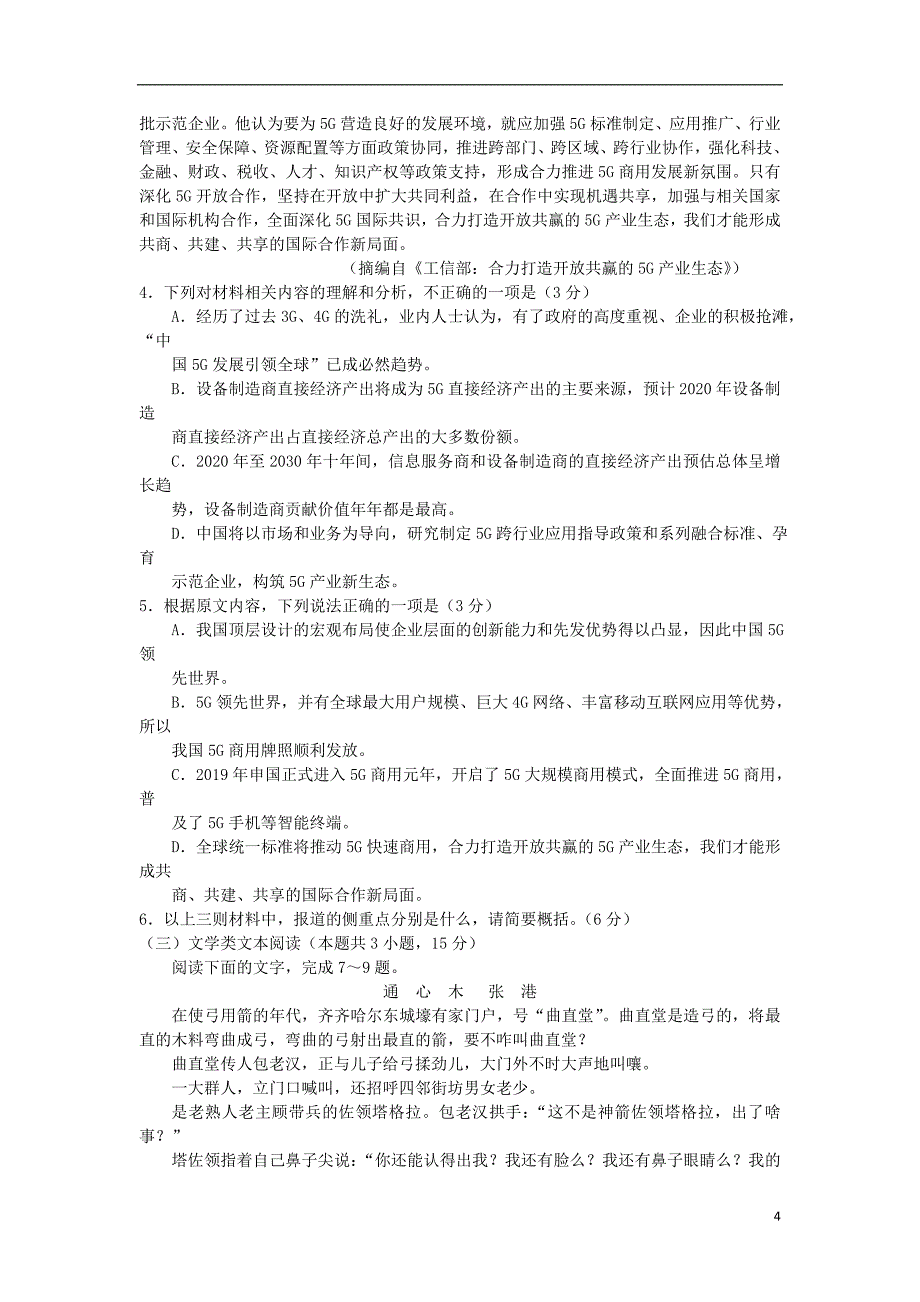 批示范企业。他认为要为5G营造良好的发展环境，就应加强5G标准制定、应用推广、行业管理、安全保障、资源配置等方面政策协同，推进跨部门、跨区域、跨行业协作，强化科技、金融、财政、税收、人才、知识产权等政策支持，形成合力推进5G商用发展新氛围。只有深化5G开放合作，坚持在开放中扩大共同利益，在合作中实现机遇共享，加强与相关国家和国际机构合作，全面深化5G国际共识，合力打造开放共赢的5G产业生态，我们才能形成共商、共建、共享的国际合作新局面。

（摘编自《工信部：合力打造开放共赢的5G产业生态》）

4．下列对材料相关内容的理解和分析，不正确的一项是（3分）

A．经历了过去3G、4G的洗礼，业内人士认为，有了政府的高度重视、企业的积极抢滩，“中国5G发展引领全球”已成必然趋势。

B．设备制造商直接经济产出将成为5G直接经济产出的主要来源，预计2020年设备制造商直接经济产出占直接经济总产出的大多数份额。

C．2020年至2030年十年间，信息服务商和设备制造商的直接经济产出预估总体呈增长趋势，设备制造商贡献价值年年都是最高。

D．中国将以市场和业务为导向，研究制定5G跨行业应用指导政策和系列融合标准、孕育示范企业，构筑5G产业新生态。

5．根据原文内容，下列说法正确的一项是（3分）

A．我国顶层设计的宏观布局使企业层面的创新能力和先发优势得以凸显，因此中国5G领先世界。

B．5G领先世界，并有全球最大用户规模、巨大4G网络、丰富移动互联网应用等优势，所以我国5G商用牌照顺利发放。

C．2019年中国正式进入5G商用元年，开启了5G大规模商用模式，全面推进5G商用，普及了5G手机等智能终端。

D．全球统一标准将推动5G快速商用，合力打造开放共赢的5G产业生态，我们才能形成共商、共建、共享的国际合作新局面。

6．以上三则材料中，报道的侧重点分别是什么，请简要概括。（6分）

（三）文学类文本阅读（本题共3小题，15分）

阅读下面的文字，完成7～9题。

通 心 木 张 港

在使弓用箭的年代，齐齐哈尔东城壕有家门户，号“曲直堂”。曲直堂是造弓的，将最直的木料弯曲成弓，弯曲的弓射出最直的箭，要不咋叫曲直堂？

曲直堂传人包老汉，正与儿子给弓揉劲儿，大门外不时大声地叫嚷。

一大群人，立门口喊叫，还招呼四邻街坊男女老少。

是老熟人老主顾带兵的佐领塔格拉。包老汉拱手：“这不是神箭佐领塔格拉，出了啥事？”

塔佐领指着自己鼻子尖说：“你还能认得出我？我还有脸么？我还有鼻子眼睛么？我的

4